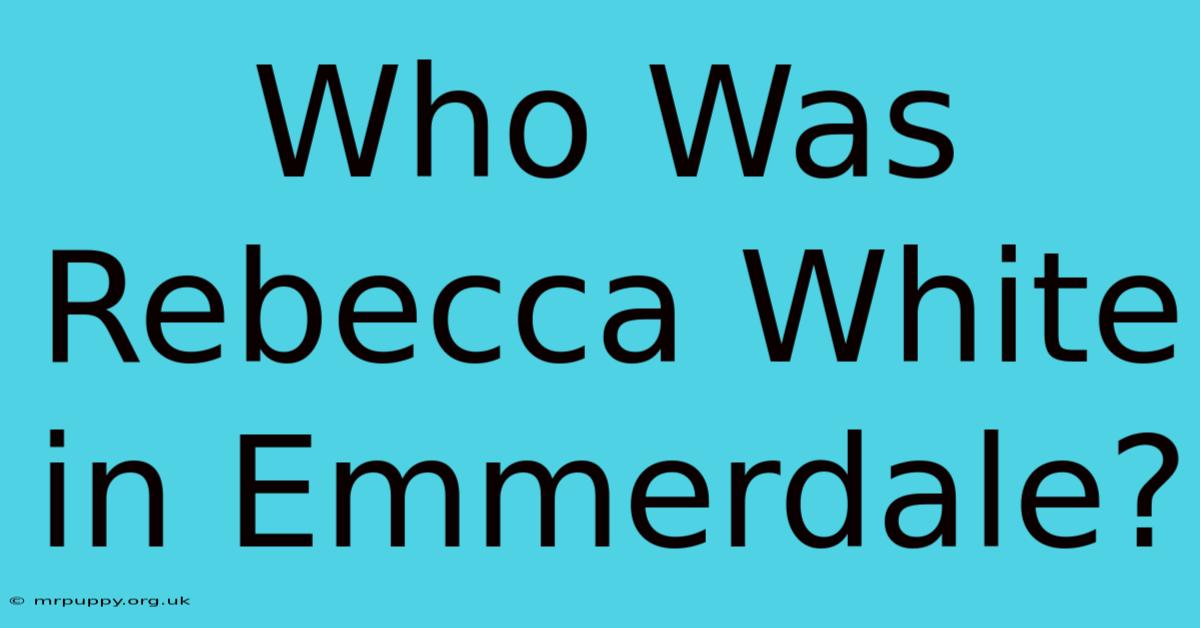 Who Was Rebecca White in Emmerdale?

© mrpuppy.org.uk